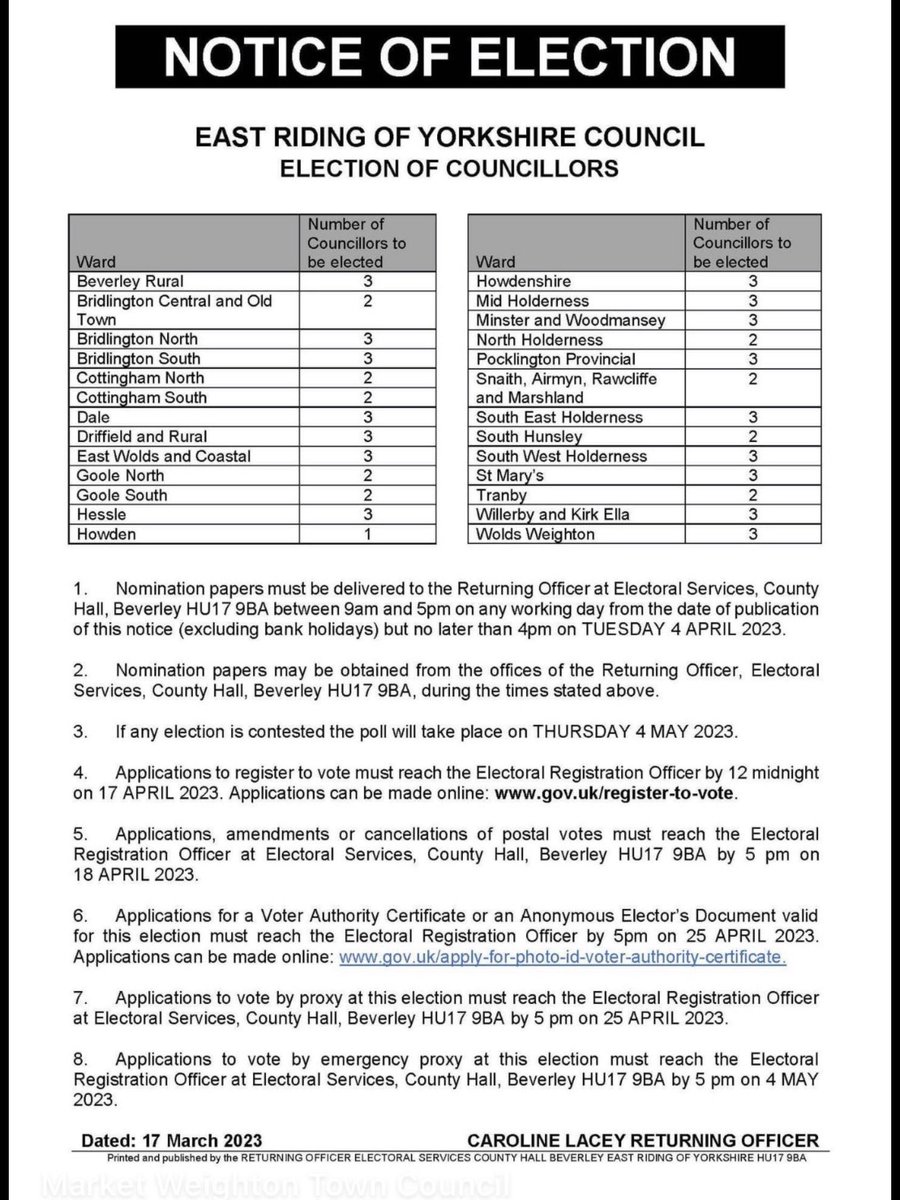 NOTICE OF ELECTION

EAST RIDING OF YORKSHIRE COUNCIL
ELECTION OF COUNCILLORS

| Ward | Number of Councillors to be elected |
|---|---|
| Beverley Rural | 3 |
| Bridlington Central and Old Town | 2 |
| Bridlington North | 3 |
| Bridlington South | 3 |
| Cottingham North | 2 |
| Cottingham South | 2 |
| Dale | 3 |
| Driffield and Rural | 3 |
| East Wolds and Coastal | 3 |
| Goole North | 2 |
| Goole South | 2 |
| Hessle | 3 |
| Howden | 1 |

| Ward | Number of Councillors to be elected |
|---|---|
| Howdenshire | 3 |
| Mid Holderness | 3 |
| Minster and Woodmansey | 3 |
| North Holderness | 2 |
| Pocklington Provincial | 3 |
| Snaith, Airmyn, Rawcliffe and Marshland | 2 |
| South East Holderness | 3 |
| South Hunsley | 2 |
| South West Holderness | 3 |
| St Mary's | 3 |
| Tranby | 2 |
| Willerby and Kirk Ella | 3 |
| Wolds Weighton | 3 |

1. Nomination papers must be delivered to the Returning Officer at Electoral Services, County Hall, Beverley HU17 9BA between 9am and 5pm on any working day from the date of publication of this notice (excluding bank holidays) but no later than 4pm on TUESDAY 4 APRIL 2023.

2. Nomination papers may be obtained from the offices of the Returning Officer, Electoral Services, County Hall, Beverley HU17 9BA, during the times stated above.

3. If any election is contested the poll will take place on THURSDAY 4 MAY 2023.

4. Applications to register to vote must reach the Electoral Registration Officer by 12 midnight on 17 APRIL 2023. Applications can be made online: www.gov.uk/register-to-vote.

5. Applications, amendments or cancellations of postal votes must reach the Electoral Registration Officer at Electoral Services, County Hall, Beverley HU17 9BA by 5 pm on 18 APRIL 2023.

6. Applications for a Voter Authority Certificate or an Anonymous Elector's Document valid for this election must reach the Electoral Registration Officer by 5pm on 25 APRIL 2023. Applications can be made online: www.gov.uk/apply-for-photo-id-voter-authority-certificate.

7. Applications to vote by proxy at this election must reach the Electoral Registration Officer at Electoral Services, County Hall, Beverley HU17 9BA by 5 pm on 25 APRIL 2023.

8. Applications to vote by emergency proxy at this election must reach the Electoral Registration Officer at Electoral Services, County Hall, Beverley HU17 9BA by 5 pm on 4 MAY 2023.

Dated: 17 March 2023

CAROLINE LACEY RETURNING OFFICER

Printed and published by the RETURNING OFFICER ELECTORAL SERVICES COUNTY HALL BEVERLEY EAST RIDING OF YORKSHIRE HU17 9BA

Market Weighton Town Council